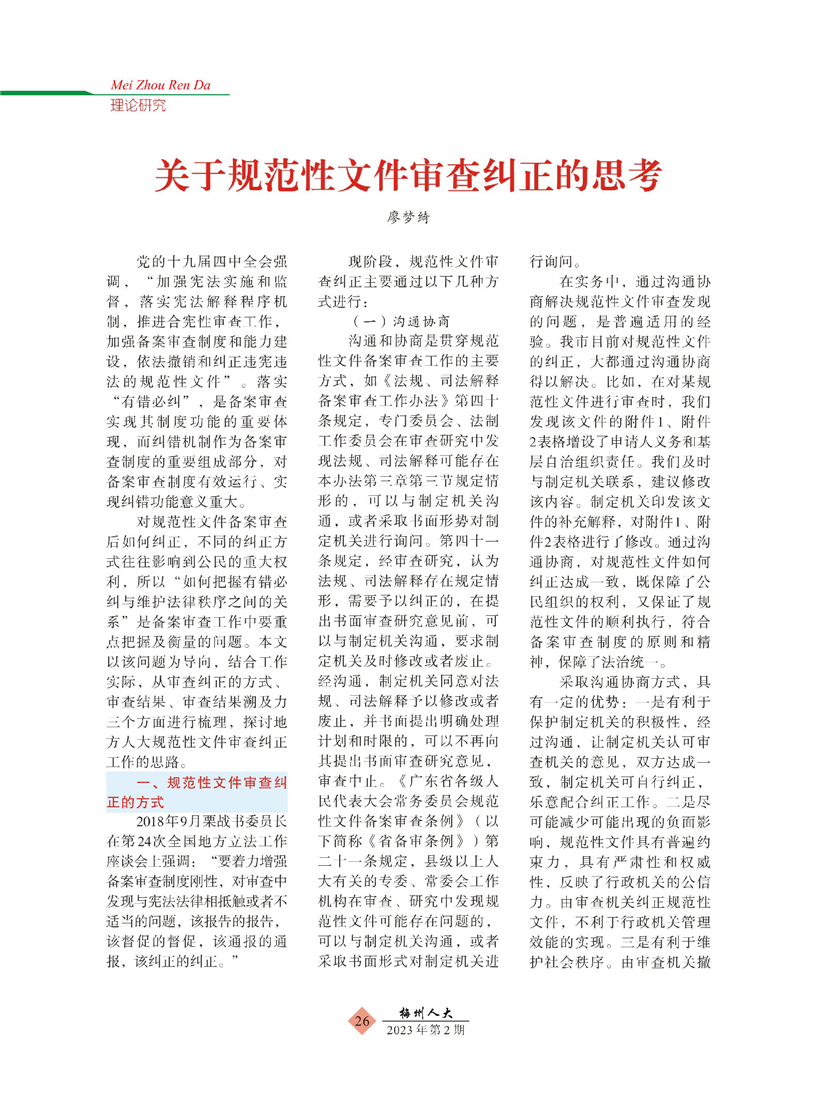 Mei Zhou Ren Da
理论研究

关于规范性文件审查纠正的思考

廖梦绮

党的十九届四中全会强调，“加强宪法实施和监督，落实宪法解释程序机制，推进合宪性审查工作，加强备案审查制度和能力建设，依法撤销和纠正违宪违法的规范性文件”。落实“有错必纠”，是备案审查实现其制度功能的重要体现，而纠错机制作为备案审查制度的重要组成部分，对备案审查制度有效运行、实现纠错功能意义重大。

对规范性文件备案审查后如何纠正，不同的纠正方式往往影响到公民的重大权利，所以“如何把握有错必纠与维护法律秩序之间的关系”是备案审查工作中要重点把握及衡量的问题。本文以该问题为导向，结合工作实际，从审查纠正的方式、审查结果、审查结果溯及力三个方面进行梳理，探讨地方人大规范性文件审查纠正工作的思路。

一、规范性文件审查纠正的方式

2018年9月栗战书委员长在第24次全国地方立法工作座谈会上强调：“要着力增强备案审查制度刚性，对审查中发现与宪法法律相抵触或者不适当的问题，该报告的报告，该督促的督促，该通报的通报，该纠正的纠正。”

现阶段，规范性文件审查纠正主要通过以下几种方式进行：

（一）沟通协商

沟通和协商是贯穿规范性文件备案审查工作的主要方式，如《法规、司法解释备案审查工作办法》第四十条规定，专门委员会、法制工作委员会在审查研究中发现法规、司法解释可能存在本办法第三章第三节规定情形的，可以与制定机关沟通，或者采取书面形势对制定机关进行询问。第四十一条规定，经审查研究，认为法规、司法解释存在规定情形，需要予以纠正的，在提出书面审查研究意见前，可以与制定机关沟通，要求制定机关及时修改或者废止。经沟通，制定机关同意对法规、司法解释予以修改或者废止，并书面提出明确处理计划和时限的，可以不再向其提出书面审查研究意见，审查中止。《广东省各级人民代表大会常务委员会规范性文件备案审查条例》（以下简称《省备审条例》）第二十一条规定，县级以上人大有关的专委、常委会工作机构在审查、研究中发现规范性文件可能存在问题的，可以与制定机关沟通，或者采取书面形式对制定机关进行询问。

在实务中，通过沟通协商解决规范性文件审查发现的问题，是普遍适用的经验。我市目前对规范性文件的纠正，大都通过沟通协商得以解决。比如，在对某规范性文件进行审查时，我们发现该文件的附件1、附件2表格增设了申请人义务和基层自治组织责任。我们及时与制定机关联系，建议修改该内容。制定机关印发该文件的补充解释，对附件1、附件2表格进行了修改。通过沟通协商，对规范性文件如何纠正达成一致，既保障了公民组织的权利，又保证了规范性文件的顺利执行，符合备案审查制度的原则和精神，保障了法治统一。

采取沟通协商方式，具有一定的优势：一是有利于保护制定机关的积极性，经过沟通，让制定机关认可审查机关的意见，双方达成一致，制定机关可自行纠正，乐意配合纠正工作。二是尽可能减少可能出现的负面影响，规范性文件具有普遍约束力，具有严肃性和权威性，反映了行政机关的公信力。由审查机关纠正规范性文件，不利于行政机关管理效能的实现。三是有利于维护社会秩序。由审查机关撤

26 梅州人大 2023年第2期